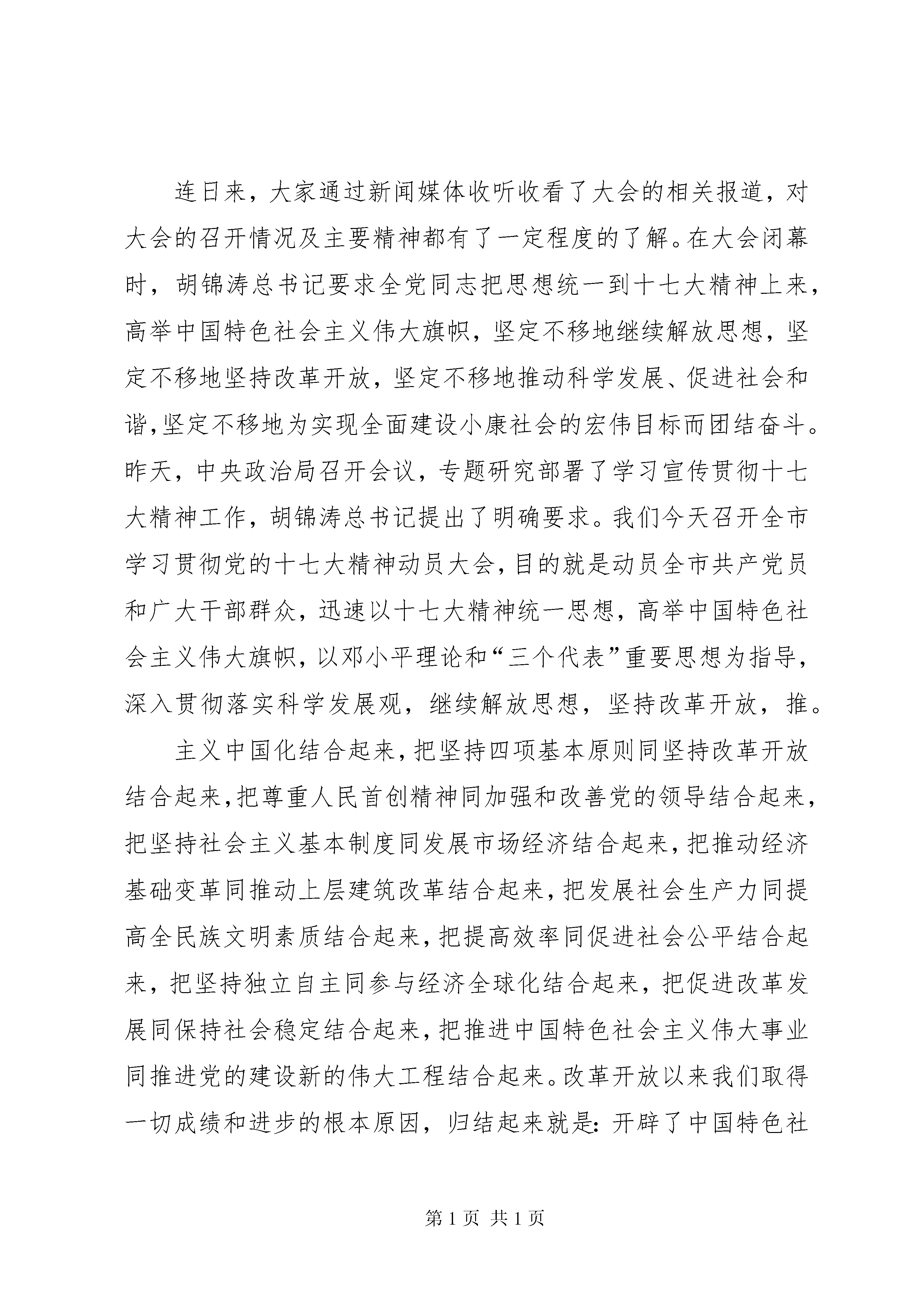 连日来，大家通过新闻媒体收听收看了大会的相关报道，对大会的召开情况及主要精神都有了一定程度的了解。在大会闭幕时，胡锦涛总书记要求全党同志把思想统一到十七大精神上来，高举中国特色社会主义伟大旗帜，坚定不移地继续解放思想，坚定不移地坚持改革开放，坚定不移地推动科学发展、促进社会和谐，坚定不移地为实现全面建设小康社会的宏伟目标而团结奋斗。昨天，中央政治局召开会议，专题研究部署了学习宣传贯彻十七大精神工作，胡锦涛总书记提出了明确要求。我们今天召开全市学习贯彻党的十七大精神动员大会，目的就是动员全市共产党员和广大干部群众，迅速以十七大精神统一思想，高举中国特色社会主义伟大旗帜，以邓小平理论和“三个代表”重要思想为指导，深入贯彻落实科学发展观，继续解放思想，坚持改革开放，推。

主义中国化结合起来，把坚持四项基本原则同坚持改革开放结合起来，把尊重人民首创精神同加强和改善党的领导结合起来，把坚持社会主义基本制度同发展市场经济结合起来，把推动经济基础变革同推动上层建筑改革结合起来，把发展社会生产力同提高全民族文明素质结合起来，把提高效率同促进社会公平结合起来，把坚持独立自主同参与经济全球化结合起来，把促进改革发展同保持社会稳定结合起来，把推进中国特色社会主义伟大事业同推进党的建设新的伟大工程结合起来。改革开放以来我们取得一切成绩和进步的根本原因，归结起来就是：开辟了中国特色社

第 1 页 共 1 页